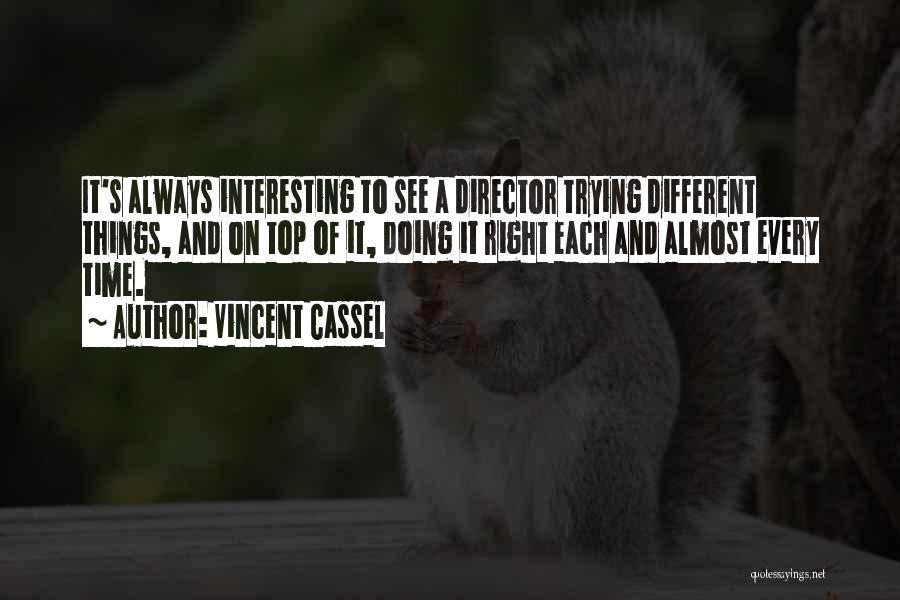 IT'S ALWAYS INTERESTING TO SEE A DIRECTOR TRYING DIFFERENT THINGS, AND ON TOP OF IT, DOING IT RIGHT EACH AND ALMOST EVERY TIME.

~ AUTHOR: VINCENT CASSEL

quotessayings.net